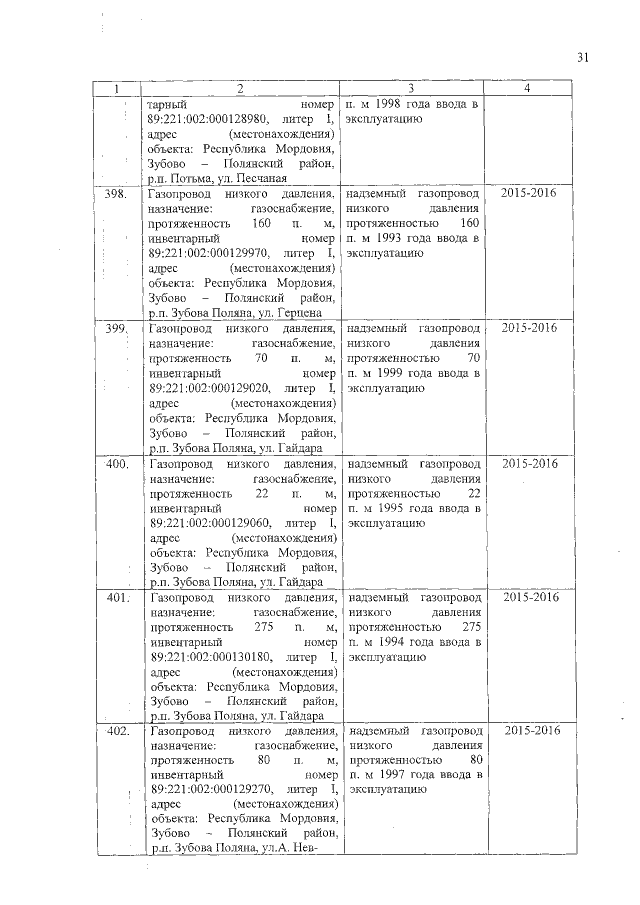 31

| 1 | 2 | 3 | 4 |
|---|---|---|---|
| | тарный номер 89:221:002:000128980, литер I, адрес (местонахождения) объекта: Республика Мордовия, Зубово – Полянский район, р.п. Потьма, ул. Песчаная | п. м 1998 года ввода в эксплуатацию | |
| 398. | Газопровод низкого давления, назначение: газоснабжение, протяженность 160 п. м, инвентарный номер 89:221:002:000129970, литер I, адрес (местонахождения) объекта: Республика Мордовия, Зубово – Полянский район, р.п. Зубова Поляна, ул. Герцена | надземный газопровод низкого давления протяженностью 160 п. м 1993 года ввода в эксплуатацию | 2015-2016 |
| 399. | Газопровод низкого давления, назначение: газоснабжение, протяженность 70 п. м, инвентарный номер 89:221:002:000129020, литер I, адрес (местонахождения) объекта: Республика Мордовия, Зубово – Полянский район, р.п. Зубова Поляна, ул. Гайдара | надземный газопровод низкого давления протяженностью 70 п. м 1999 года ввода в эксплуатацию | 2015-2016 |
| 400. | Газопровод низкого давления, назначение: газоснабжение, протяженность 22 п. м, инвентарный номер 89:221:002:000129060, литер I, адрес (местонахождения) объекта: Республика Мордовия, Зубово – Полянский район, р.п. Зубова Поляна, ул. Гайдара | надземный газопровод низкого давления протяженностью 22 п. м 1995 года ввода в эксплуатацию | 2015-2016 |
| 401. | Газопровод низкого давления, назначение: газоснабжение, протяженность 275 п. м, инвентарный номер 89:221:002:000130180, литер I, адрес (местонахождения) объекта: Республика Мордовия, Зубово – Полянский район, р.п. Зубова Поляна, ул. Гайдара | надземный газопровод низкого давления протяженностью 275 п. м 1994 года ввода в эксплуатацию | 2015-2016 |
| 402. | Газопровод низкого давления, назначение: газоснабжение, протяженность 80 п. м, инвентарный номер 89:221:002:000129270, литер I, адрес (местонахождения) объекта: Республика Мордовия, Зубово – Полянский район, р.п. Зубова Поляна, ул.А. Нев- | надземный газопровод низкого давления протяженностью 80 п. м 1997 года ввода в эксплуатацию | 2015-2016 |